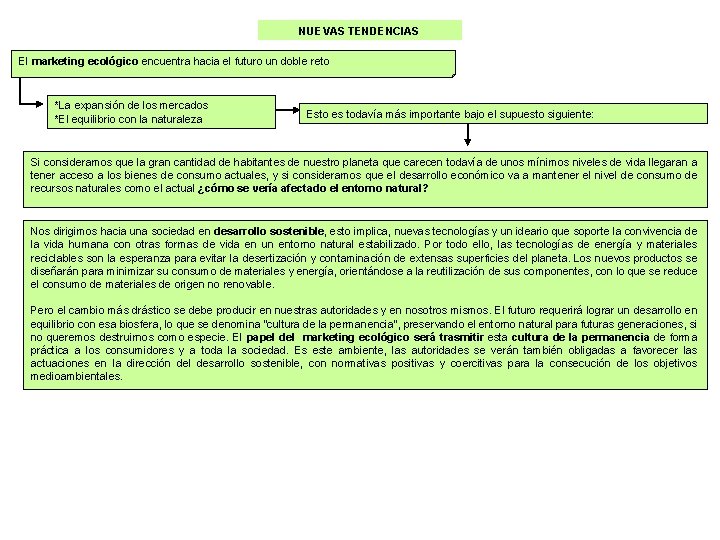 NUEVAS TENDENCIAS

El marketing ecológico encuentra hacia el futuro un doble reto

*La expansión de los mercados
*El equilibrio con la naturaleza

Esto es todavía más importante bajo el supuesto siguiente:

Si consideramos que la gran cantidad de habitantes de nuestro planeta que carecen todavía de unos mínimos niveles de vida llegaran a tener acceso a los bienes de consumo actuales, y si consideramos que el desarrollo económico va a mantener el nivel de consumo de recursos naturales como el actual ¿cómo se vería afectado el entorno natural?

Nos dirigimos hacia una sociedad en desarrollo sostenible, esto implica, nuevas tecnologías y un ideario que soporte la convivencia de la vida humana con otras formas de vida en un entorno natural estabilizado. Por todo ello, las tecnologías de energía y materiales reciclables son la esperanza para evitar la desertización y contaminación de extensas superficies del planeta. Los nuevos productos se diseñarán para minimizar su consumo de materiales y energía, orientándose a la reutilización de sus componentes, con lo que se reduce el consumo de materiales de origen no renovable.

Pero el cambio más drástico se debe producir en nuestras autoridades y en nosotros mismos. El futuro requerirá lograr un desarrollo en equilibrio con esa biosfera, lo que se denomina "cultura de la permanencia", preservando el entorno natural para futuras generaciones, si no queremos destruirnos como especie. El papel del marketing ecológico será trasmitir esta cultura de la permanencia de forma práctica a los consumidores y a toda la sociedad. Es este ambiente, las autoridades se verán también obligadas a favorecer las actuaciones en la dirección del desarrollo sostenible, con normativas positivas y coercitivas para la consecución de los objetivos medioambientales.